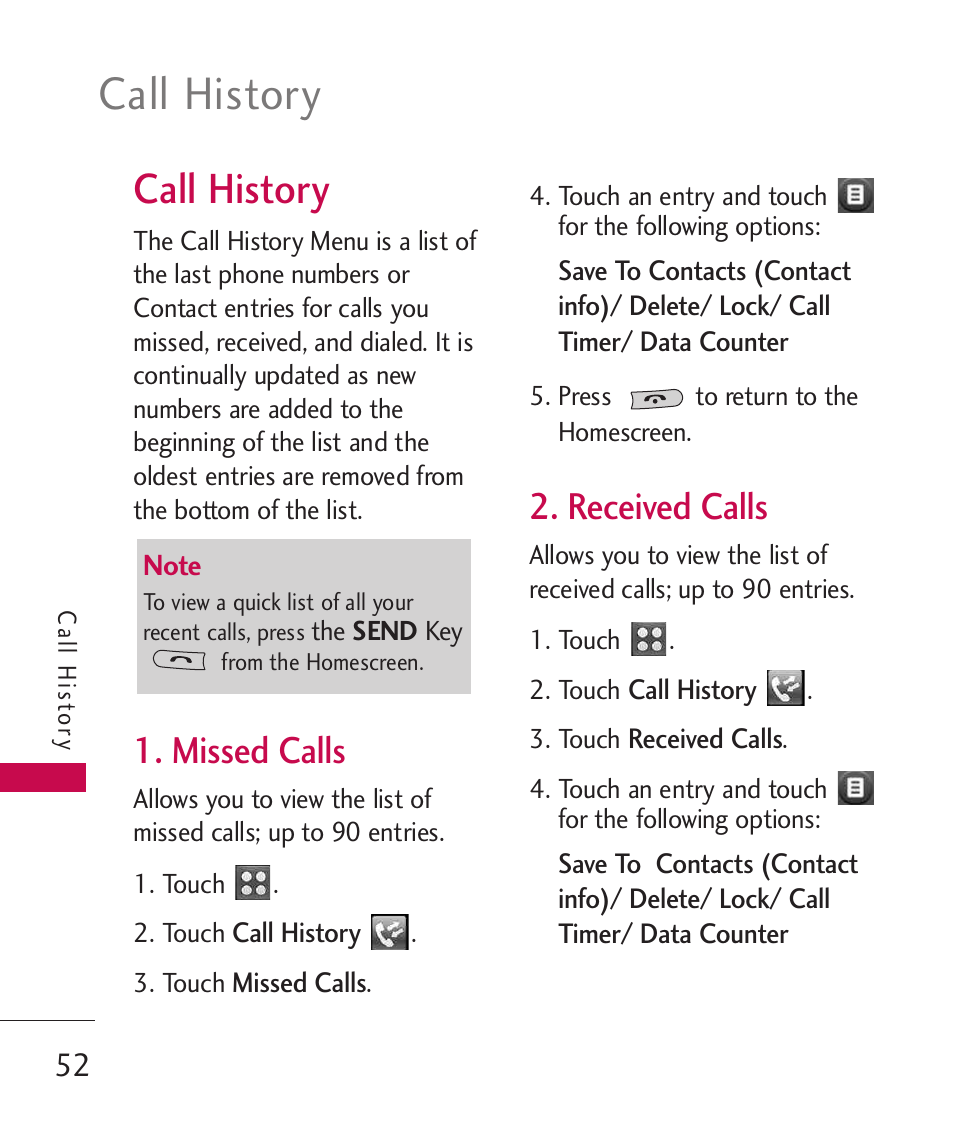 Call History

Call History

The Call History Menu is a list of the last phone numbers or Contact entries for calls you missed, received, and dialed. It is continually updated as new numbers are added to the beginning of the list and the oldest entries are removed from the bottom of the list.

Note
To view a quick list of all your recent calls, press the SEND Key from the Homescreen.

1. Missed Calls

Allows you to view the list of missed calls; up to 90 entries.

1. Touch .

2. Touch Call History .

3. Touch Missed Calls.

4. Touch an entry and touch for the following options:

Save To Contacts (Contact info)/ Delete/ Lock/ Call Timer/ Data Counter

5. Press to return to the Homescreen.

2. Received Calls

Allows you to view the list of received calls; up to 90 entries.

1. Touch .

2. Touch Call History .

3. Touch Received Calls.

4. Touch an entry and touch for the following options:

Save To Contacts (Contact info)/ Delete/ Lock/ Call Timer/ Data Counter

Call History

52